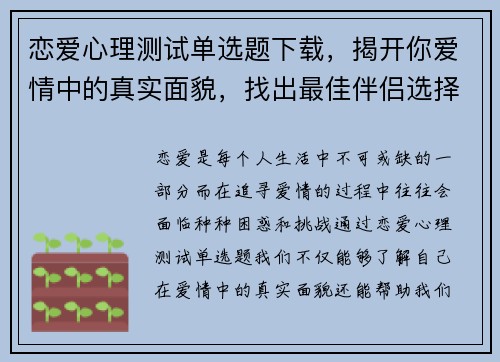 恋爱心理测试单选题下载，揭开你爱情中的真实面貌，找出最佳伴侣选择

恋爱是每个人生活中不可或缺的一部分而在追寻爱情的过程中往往会面临种种困惑和挑战通过恋爱心理测试单选题我们不仅能够了解自己在爱情中的真实面貌还能帮助我们